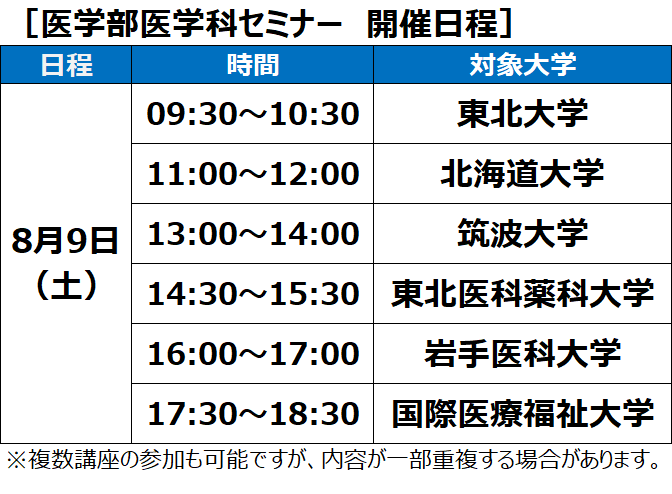 ［医学部医学科セミナー　開催日程］

| 日程 | 時間 | 対象大学 |
|---|---|---|
| 8月9日（土） | 09:30～10:30 | 東北大学 |
| | 11:00～12:00 | 北海道大学 |
| | 13:00～14:00 | 筑波大学 |
| | 14:30～15:30 | 東北医科薬科大学 |
| | 16:00～17:00 | 岩手医科大学 |
| | 17:30～18:30 | 国際医療福祉大学 |

※複数講座の参加も可能ですが、内容が一部重複する場合があります。